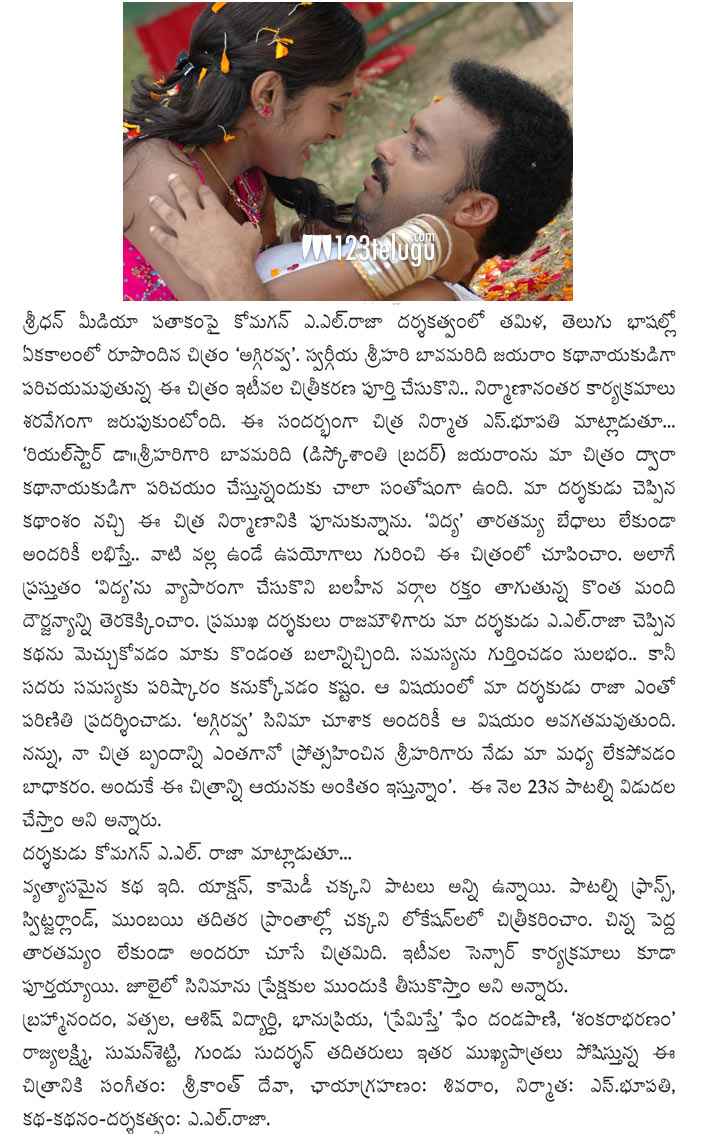 123telugu.com

శ్రీధన్ మీడియా పతాకంపై కోమగన్ ఎ.ఎల్.రాజా దర్శకత్వంలో తమిళ, తెలుగు భాషల్లో ఏకకాలంలో రూపొందిన చిత్రం 'అగ్గిరవ్వ'. స్వర్గీయ శ్రీహరి బావమరిది జయరాం కథానాయకుడిగా పరిచయమవుతున్న ఈ చిత్రం ఇటీవల చిత్రీకరణ పూర్తి చేసుకొని.. నిర్మాణానంతర కార్యక్రమాలు శరవేగంగా జరుపుకుంటోంది. ఈ సందర్భంగా చిత్ర నిర్మాత ఎస్.భూపతి మాట్లాడుతూ... 'రియల్‌స్టార్ డా॥శ్రీహరిగారి బావమరిది (డిస్కోశాంతి బ్రదర్) జయరాంను మా చిత్రం ద్వారా కథానాయకుడిగా పరిచయం చేస్తున్నందుకు చాలా సంతోషంగా ఉంది. మా దర్శకుడు చెప్పిన కథాంశం నచ్చి ఈ చిత్ర నిర్మాణానికి పూనుకున్నాను. 'విద్య' తారతమ్య బేధాలు లేకుండా అందరికీ లభిస్తే.. వాటి వల్ల ఉండే ఉపయోగాలు గురించి ఈ చిత్రంలో చూపించాం. అలాగే ప్రస్తుతం 'విద్య'ను వ్యాపారంగా చేసుకొని బలహీన వర్గాల రక్తం తాగుతున్న కొంత మంది దౌర్జన్యాన్ని తెరకెక్కించాం. ప్రముఖ దర్శకులు రాజమౌళిగారు మా దర్శకుడు ఎ.ఎల్.రాజా చెప్పిన కథను మెచ్చుకోవడం మాకు కొండంత బలాన్నిచ్చింది. సమస్యను గుర్తించడం సులభం.. కానీ సదరు సమస్యకు పరిష్కారం కనుక్కోవడం కష్టం. ఆ విషయంలో మా దర్శకుడు రాజా ఎంతో పరిణితి ప్రదర్శించాడు. 'అగ్గిరవ్వ' సినిమా చూశాక అందరికీ ఆ విషయం అవగతమవుతుంది. నన్ను, నా చిత్ర బృందాన్ని ఎంతగానో ప్రోత్సహించిన శ్రీహరిగారు నేడు మా మధ్య లేకపోవడం బాధాకరం. అందుకే ఈ చిత్రాన్ని ఆయనకు అంకితం ఇస్తున్నాం'. ఈ నెల 23న పాటల్ని విడుదల చేస్తాం అని అన్నారు.

దర్శకుడు కోమగన్ ఎ.ఎల్. రాజా మాట్లాడుతూ...
వ్యత్యాసమైన కథ ఇది. యాక్షన్, కామెడీ చక్కని పాటలు అన్ని ఉన్నాయి. పాటల్ని ఫ్రాన్స్, స్విట్జర్లాండ్, ముంబయి తదితర ప్రాంతాల్లో చక్కని లోకేషన్‌లలో చిత్రీకరించాం. చిన్న పెద్ద తారతమ్యం లేకుండా అందరూ చూసే చిత్రమిది. ఇటీవల సెన్సార్ కార్యక్రమాలు కూడా పూర్తయ్యాయి. జూలైలో సినిమాను ప్రేక్షకుల ముందుకి తీసుకొస్తాం అని అన్నారు.

బ్రహ్మానందం, వత్సల, ఆశిష్ విద్యార్థి, భానుప్రియ, 'ప్రేమిస్తే' ఫేం దండపాణి, 'శంకరాభరణం' రాజ్యలక్ష్మి, సుమన్‌శెట్టి, గుండు సుదర్శన్ తదితరులు ఇతర ముఖ్యపాత్రలు పోషిస్తున్న ఈ చిత్రానికి సంగీతం: శ్రీకాంత్ దేవా, ఛాయాగ్రహణం: శివరాం, నిర్మాత: ఎస్.భూపతి, కథ-కథనం-దర్శకత్వం: ఎ.ఎల్.రాజా.